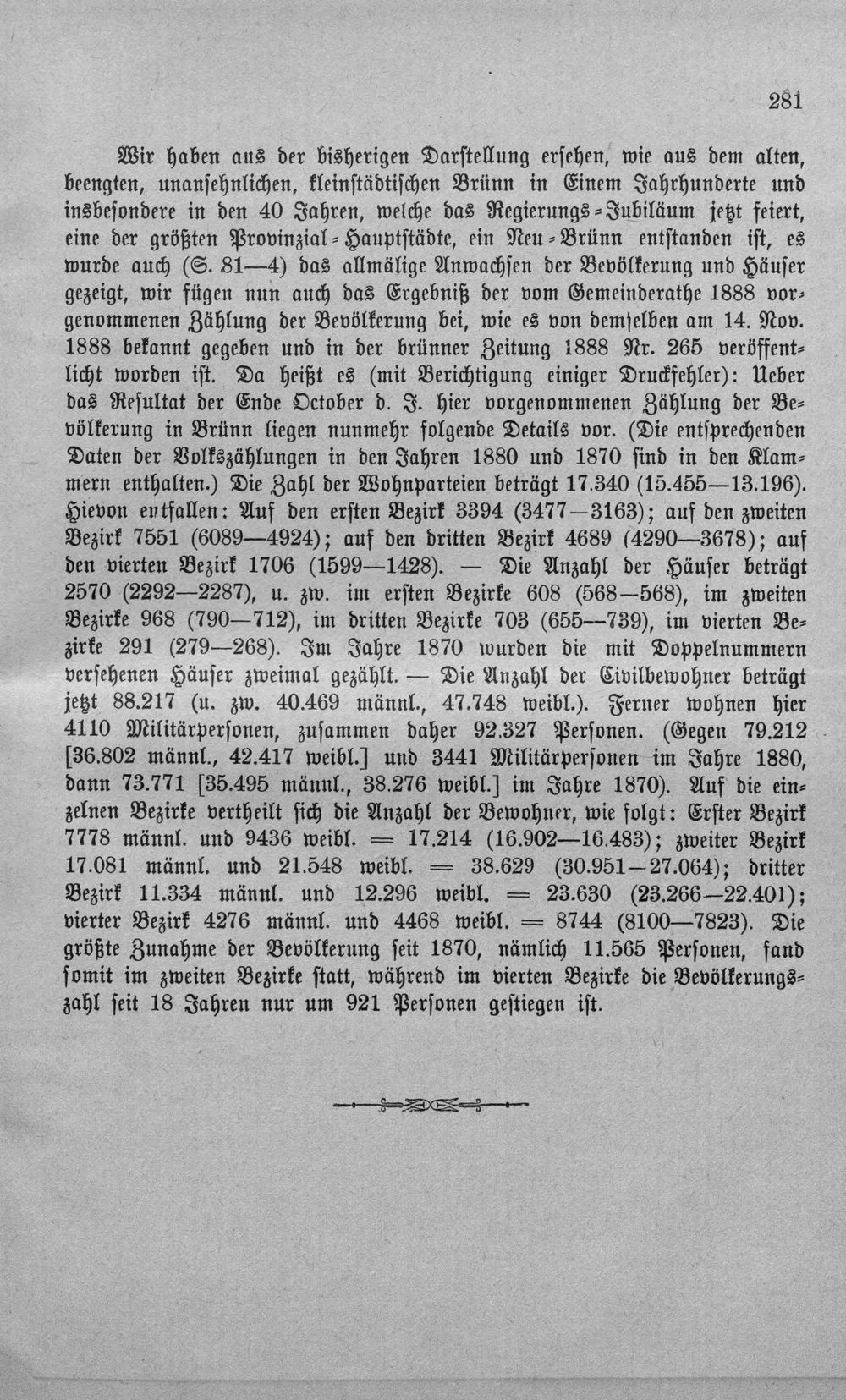 281

Wir haben aus der bisherigen Darstellung ersehen, wie aus dem alten, beengten, unansehnlichen, kleinstädtischen Brünn in Einem Jahrhunderte und insbesondere in den 40 Jahren, welche das Regierungs-Jubiläum jetzt feiert, eine der größten Provinzial-Hauptstädte, ein Neu-Brünn entstanden ist, es wurde auch (S. 81—4) das allmälige Anwachsen der Bevölkerung und Häuser gezeigt, wir fügen nun auch das Ergebniß der vom Gemeinderathe 1888 vorgenommenen Zählung der Bevölkerung bei, wie es von demselben am 14. Nov. 1888 bekannt gegeben und in der brünner Zeitung 1888 Nr. 265 veröffentlicht worden ist. Da heißt es (mit Berichtigung einiger Druckfehler): Ueber das Resultat der Ende October d. J. hier vorgenommenen Zählung der Bevölkerung in Brünn liegen nunmehr folgende Details vor. (Die entsprechenden Daten der Volkszählungen in den Jahren 1880 und 1870 sind in den Klammern enthalten.) Die Zahl der Wohnparteien beträgt 17.340 (15.455—13.196). Hievon entfallen: Auf den ersten Bezirk 3394 (3477—3163); auf den zweiten Bezirk 7551 (6089—4924); auf den dritten Bezirk 4689 (4290—3678); auf den vierten Bezirk 1706 (1599—1428). — Die Anzahl der Häuser beträgt 2570 (2292—2287), u. zw. im ersten Bezirke 608 (568—568), im zweiten Bezirke 968 (790—712), im dritten Bezirke 703 (655—739), im vierten Bezirke 291 (279—268). Im Jahre 1870 wurden die mit Doppelnummern versehenen Häuser zweimal gezählt. — Die Anzahl der Civilbewohner beträgt jetzt 88.217 (u. zw. 40.469 männl., 47.748 weibl.). Ferner wohnen hier 4110 Militärpersonen, zusammen daher 92.327 Personen. (Gegen 79.212 [36.802 männl., 42.417 weibl.] und 3441 Militärpersonen im Jahre 1880, dann 73.771 [35.495 männl., 38.276 weibl.] im Jahre 1870). Auf die einzelnen Bezirke vertheilt sich die Anzahl der Bewohner, wie folgt: Erster Bezirk 7778 männl. und 9436 weibl. = 17.214 (16.902—16.483); zweiter Bezirk 17.081 männl. und 21.548 weibl. = 38.629 (30.951—27.064); dritter Bezirk 11.334 männl. und 12.296 weibl. = 23.630 (23.266—22.401); vierter Bezirk 4276 männl. und 4468 weibl. = 8744 (8100—7823). Die größte Zunahme der Bevölkerung seit 1870, nämlich 11.565 Personen, fand somit im zweiten Bezirke statt, während im vierten Bezirke die Bevölkerungszahl seit 18 Jahren nur um 921 Personen gestiegen ist.